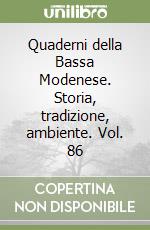 unilibro

Quaderni della Bassa Modenese. Storia, tradizione, ambiente. Vol. 86

COPERTINA NON DISPONIBILE